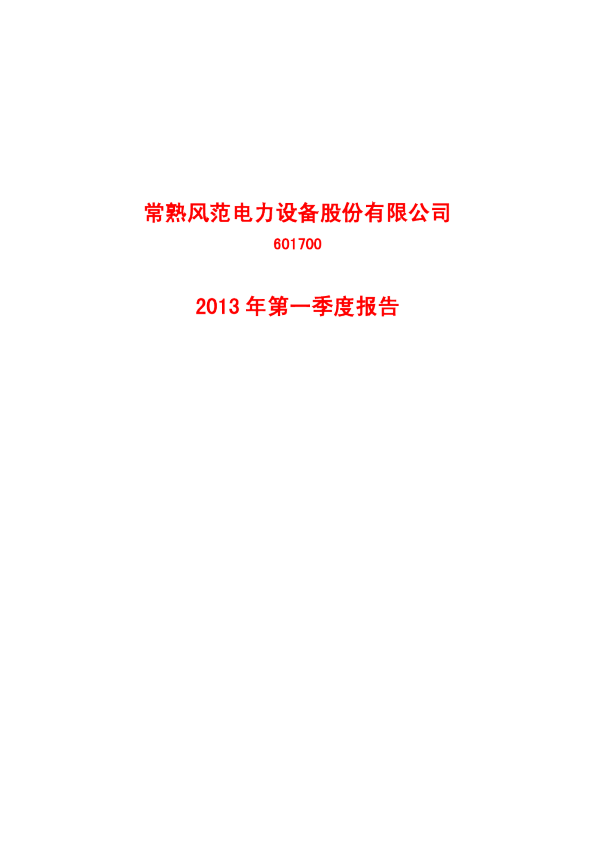 常熟风范电力设备股份有限公司

601700

2013 年第一季度报告